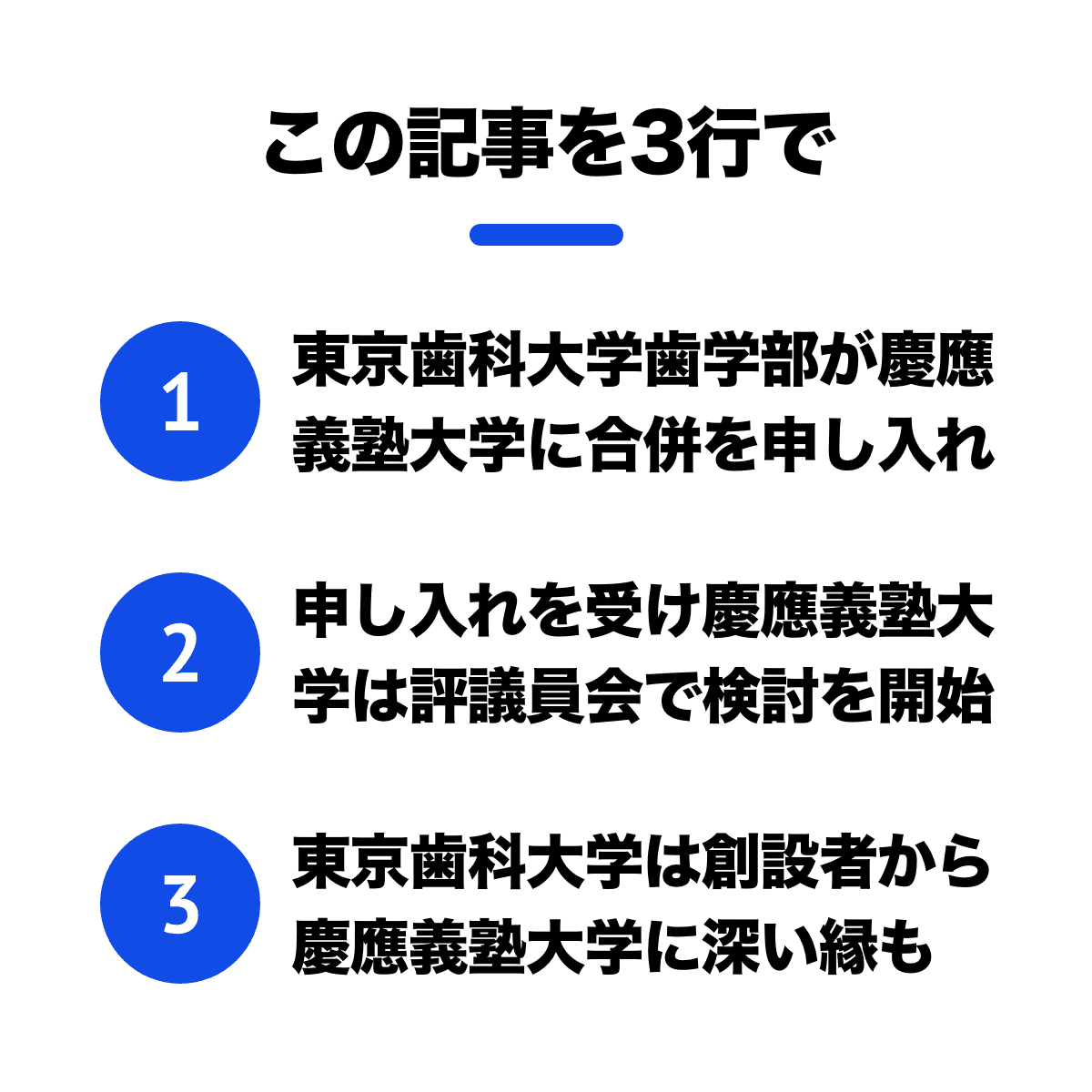 この記事を3行で

1

東京歯科大学歯学部が慶應義塾大学に合併を申し入れ

2

申し入れを受け慶應義塾大学は評議員会で検討を開始

3

東京歯科大学は創設者から慶應義塾大学に深い縁も